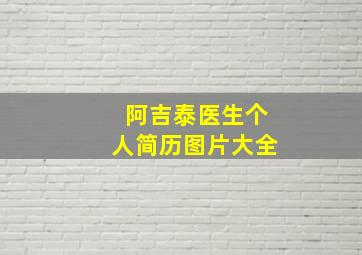 阿吉泰医生个人简历图片大全